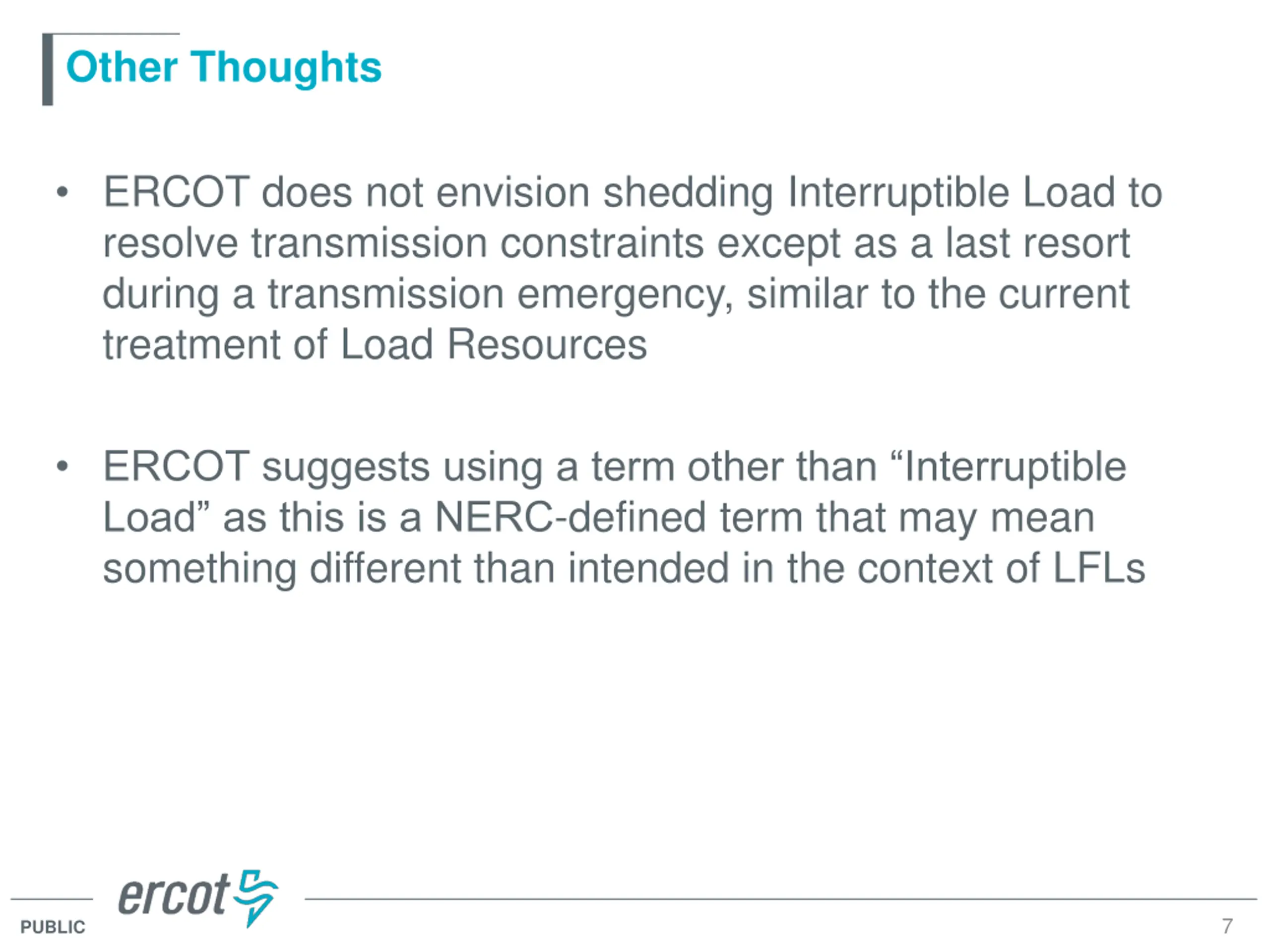 Other Thoughts

• ERCOT does not envision shedding Interruptible Load to resolve transmission constraints except as a last resort during a transmission emergency, similar to the current treatment of Load Resources

• ERCOT suggests using a term other than “Interruptible Load” as this is a NERC-defined term that may mean something different than intended in the context of LFLs

ercot

PUBLIC

7